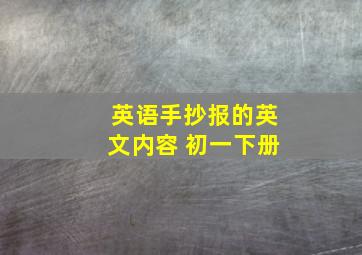 英语手抄报的英文内容 初一下册